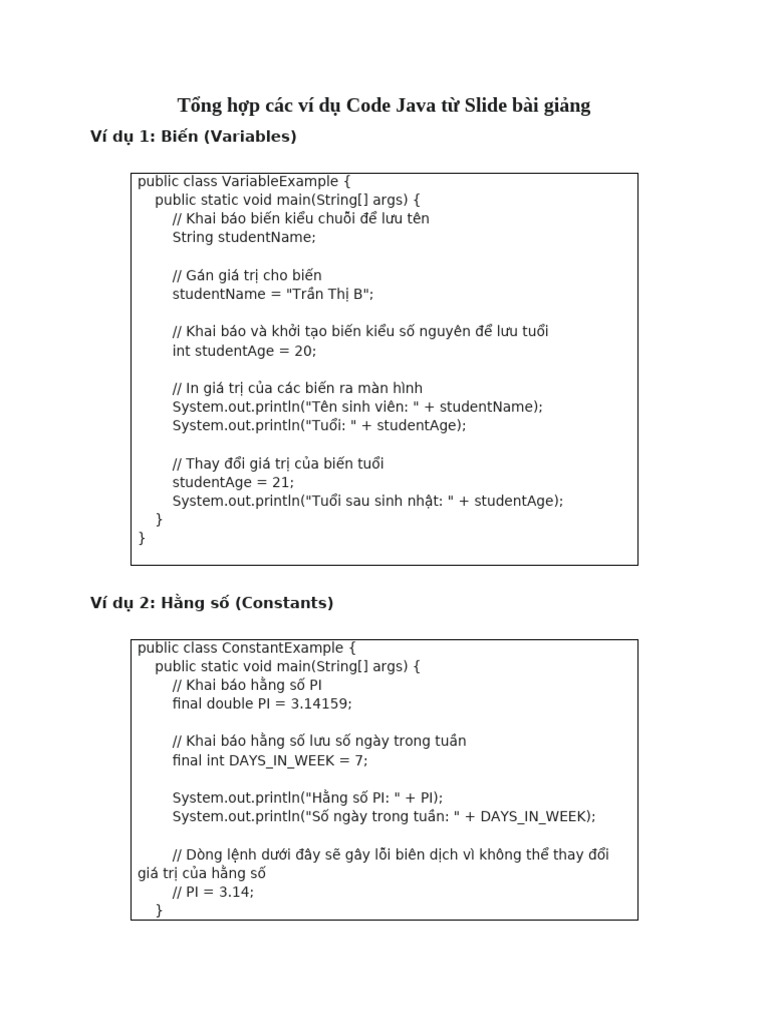 Tổng hợp các ví dụ Code Java từ Slide bài giảng

Ví dụ 1: Biến (Variables)

public class VariableExample {
    public static void main(String[] args) {
        // Khai báo biến kiểu chuỗi để lưu tên
        String studentName;

        // Gán giá trị cho biến
        studentName = "Trần Thị B";

        // Khai báo và khởi tạo biến kiểu số nguyên để lưu tuổi
        int studentAge = 20;

        // In giá trị của các biến ra màn hình
        System.out.println("Tên sinh viên: " + studentName);
        System.out.println("Tuổi: " + studentAge);

        // Thay đổi giá trị của biến tuổi
        studentAge = 21;
        System.out.println("Tuổi sau sinh nhật: " + studentAge);
    }
}

Ví dụ 2: Hằng số (Constants)

public class ConstantExample {
    public static void main(String[] args) {
        // Khai báo hằng số PI
        final double PI = 3.14159;

        // Khai báo hằng số lưu số ngày trong tuần
        final int DAYS_IN_WEEK = 7;

        System.out.println("Hằng số PI: " + PI);
        System.out.println("Số ngày trong tuần: " + DAYS_IN_WEEK);

        // Dòng lệnh dưới đây sẽ gây lỗi biên dịch vì không thể thay đổi giá trị của hằng số
        // PI = 3.14;
    }